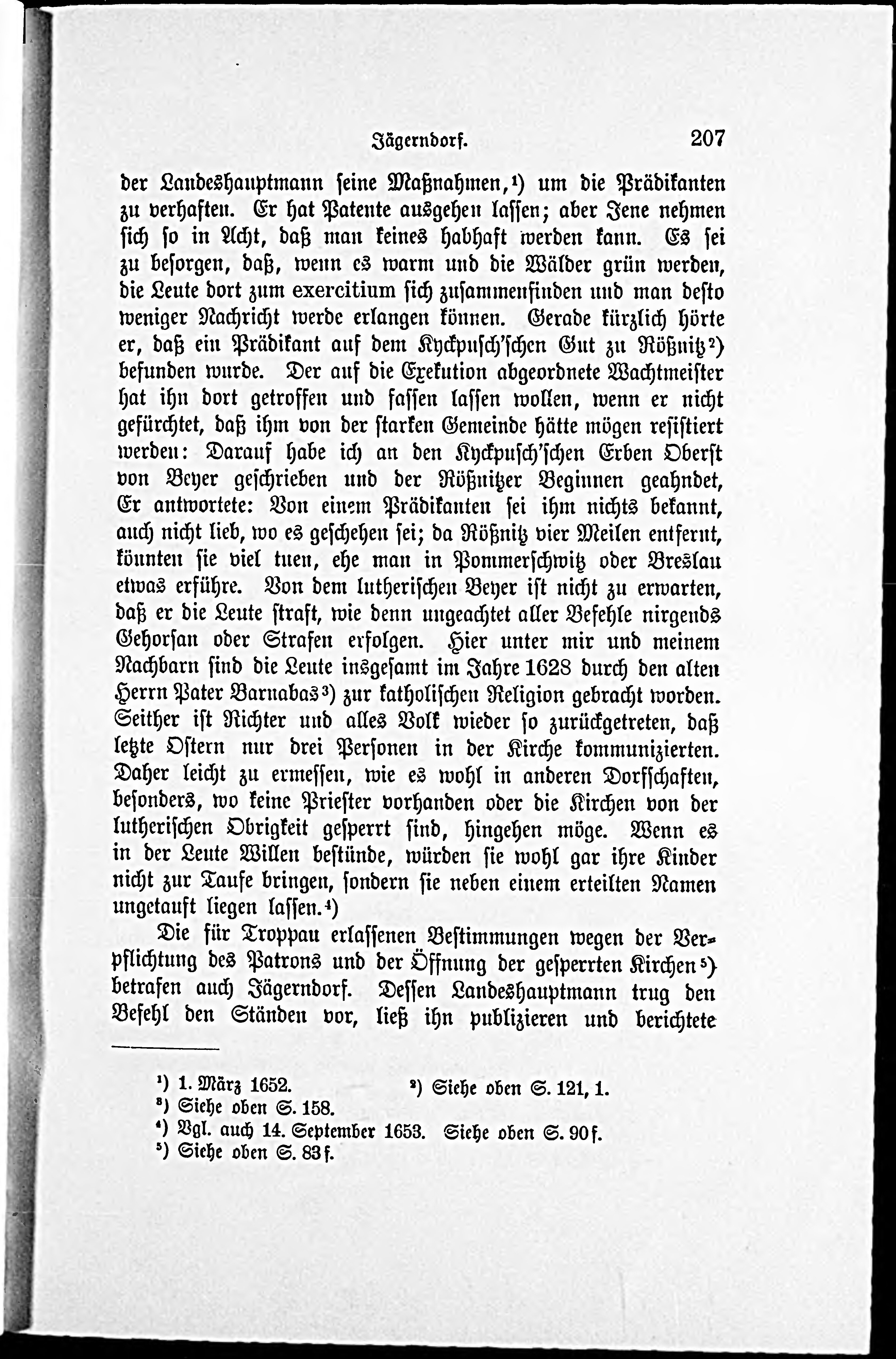 Jägerndorf. 207

der Landeshauptmann seine Maßnahmen,¹) um die Prädikanten zu verhaften. Er hat Patente ausgehen lassen; aber Jene nehmen sich so in Acht, daß man keines habhaft werden kann. Es sei zu besorgen, daß, wenn es warm und die Wälder grün werden, die Leute dort zum exercitium sich zusammenfinden und man desto weniger Nachricht werde erlangen können. Gerade kürzlich hörte er, daß ein Prädikant auf dem Kyckpusch'schen Gut zu Rößnitz²) befunden wurde. Der auf die Exekution abgeordnete Wachtmeister hat ihn dort getroffen und fassen lassen wollen, wenn er nicht gefürchtet, daß ihm von der starken Gemeinde hätte mögen resistiert werden: Darauf habe ich an den Kyckpusch'schen Erben Oberst von Beyer geschrieben und der Rößnitzer Beginnen geahndet, Er antwortete: Von einem Prädikanten sei ihm nichts bekannt, auch nicht lieb, wo es geschehen sei; da Rößnitz vier Meilen entfernt, könnten sie viel tuen, ehe man in Pommerschwitz oder Breslau etwas erführe. Von dem lutherischen Beyer ist nicht zu erwarten, daß er die Leute straft, wie denn ungeachtet aller Befehle nirgends Gehorsan oder Strafen erfolgen. Hier unter mir und meinem Nachbarn sind die Leute insgesamt im Jahre 1628 durch den alten Herrn Pater Barnabas³) zur katholischen Religion gebracht worden. Seither ist Richter und alles Volk wieder so zurückgetreten, daß letzte Ostern nur drei Personen in der Kirche kommunizierten. Daher leicht zu ermessen, wie es wohl in anderen Dorfschaften, besonders, wo keine Priester vorhanden oder die Kirchen von der lutherischen Obrigkeit gesperrt sind, hingehen möge. Wenn es in der Leute Willen bestünde, würden sie wohl gar ihre Kinder nicht zur Taufe bringen, sondern sie neben einem erteilten Namen ungetauft liegen lassen.⁴)

Die für Troppau erlassenen Bestimmungen wegen der Verpflichtung des Patrons und der Öffnung der gesperrten Kirchen⁵) betrafen auch Jägerndorf. Dessen Landeshauptmann trug den Befehl den Ständen vor, ließ ihn publizieren und berichtete

¹) 1. März 1652. ²) Siehe oben S. 121, 1.
³) Siehe oben S. 158.
⁴) Vgl. auch 14. September 1653. Siehe oben S. 90f.
⁵) Siehe oben S. 83f.